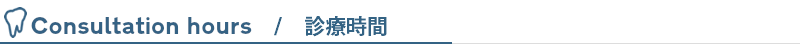 Consultation hours / 診療時間